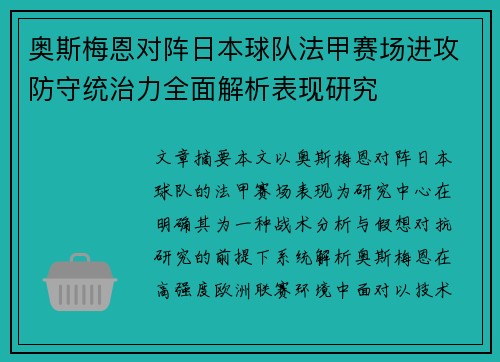 奥斯梅恩对阵日本球队法甲赛场进攻防守统治力全面解析表现研究

文章摘要本文以奥斯梅恩对阵日本球队的法甲赛场表现为研究中心在明确其为一种战术分析与假想对抗研究的前提下系统解析奥斯梅恩在高强度欧洲联赛环境中面对以技术